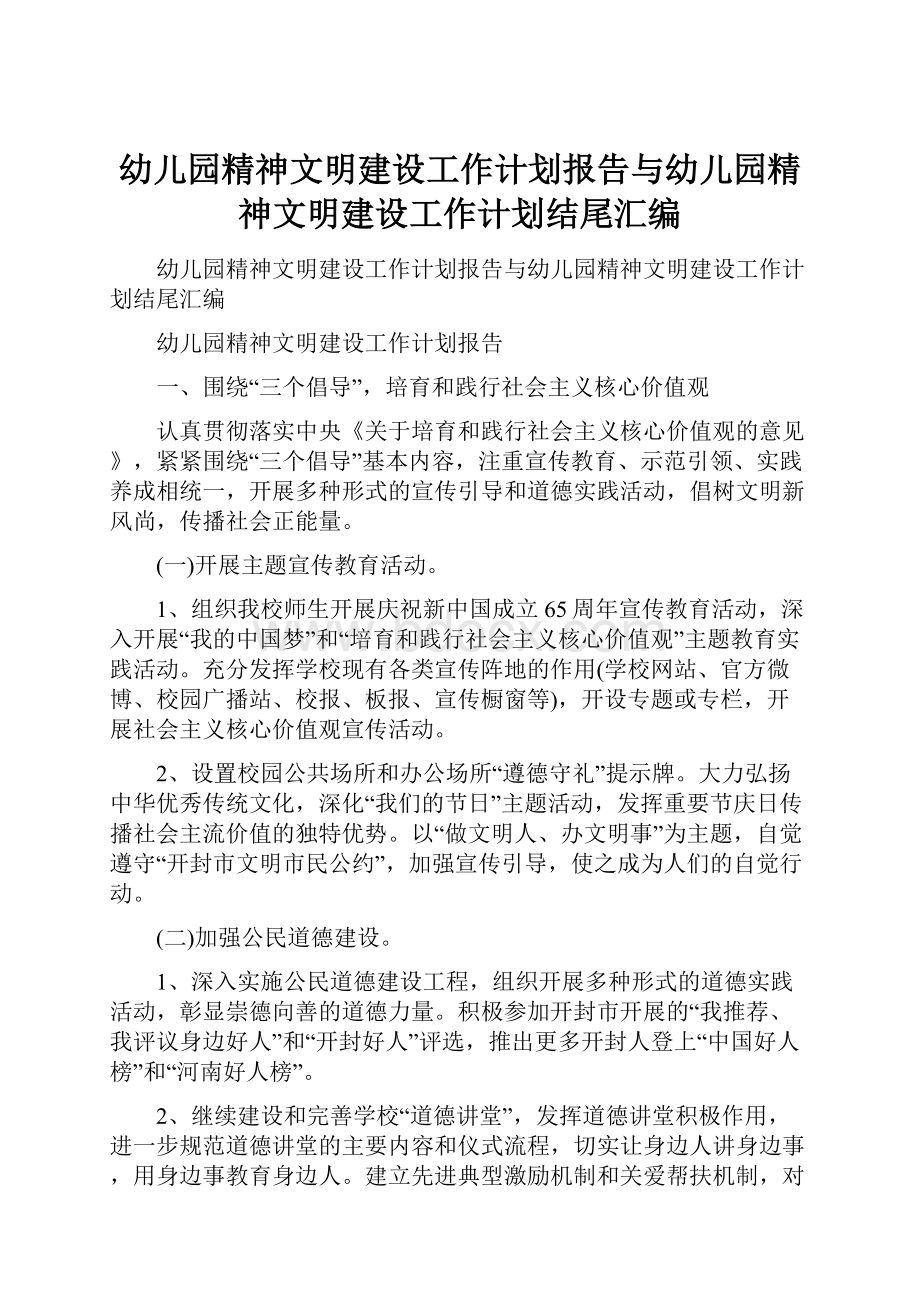 幼儿园精神文明建设工作计划报告与幼儿园精神文明建设工作计划结尾汇编

幼儿园精神文明建设工作计划报告与幼儿园精神文明建设工作计划结尾汇编

幼儿园精神文明建设工作计划报告

一、围绕“三个倡导”，培育和践行社会主义核心价值观

认真贯彻落实中央《关于培育和践行社会主义核心价值观的意见》，紧紧围绕“三个倡导”基本内容，注重宣传教育、示范引领、实践养成相统一，开展多种形式的宣传引导和道德实践活动，倡树文明新风尚，传播社会正能量。

(一)开展主题宣传教育活动。

1、组织我校师生开展庆祝新中国成立65周年宣传教育活动，深入开展“我的中国梦”和“培育和践行社会主义核心价值观”主题教育实践活动。充分发挥学校现有各类宣传阵地的作用(学校网站、官方微博、校园广播站、校报、板报、宣传橱窗等)，开设专题或专栏，开展社会主义核心价值观宣传活动。

2、设置校园公共场所和办公场所“遵德守礼”提示牌。大力弘扬中华优秀传统文化，深化“我们的节日”主题活动，发挥重要节庆日传播社会主流价值的独特优势。以“做文明人、办文明事”为主题，自觉遵守“开封市文明市民公约”，加强宣传引导，使之成为人们的自觉行动。

(二)加强公民道德建设。

1、深入实施公民道德建设工程，组织开展多种形式的道德实践活动，彰显崇德向善的道德力量。积极参加开封市开展的“我推荐、我评议身边好人”和“开封好人”评选，推出更多开封人登上“中国好人榜”和“河南好人榜”。

2、继续建设和完善学校“道德讲堂”，发挥道德讲堂积极作用，进一步规范道德讲堂的主要内容和仪式流程，切实让身边人讲身边事，用身边事教育身边人。建立先进典型激励机制和关爱帮扶机制，对